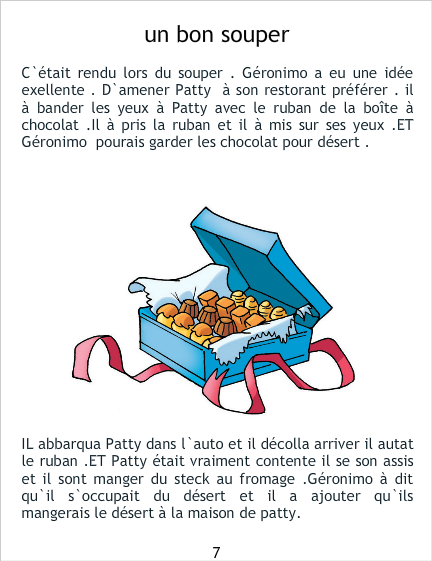 un bon souper

C`était rendu lors du souper . Géronimo a eu une idée exellente . D`amener Patty à son restorant préférer . il à bander les yeux à Patty avec le ruban de la boîte à chocolat .Il à pris la ruban et il à mis sur ses yeux .ET Géronimo pourais garder les chocolat pour désert .

IL abbarqua Patty dans l`auto et il décolla arriver il autat le ruban .ET Patty était vraiment contente il se son assis et il sont manger du steck au fromage .Géronimo à dit qu`il s`occupait du désert et il a ajouter qu`ils mangerais le désert à la maison de patty.

7